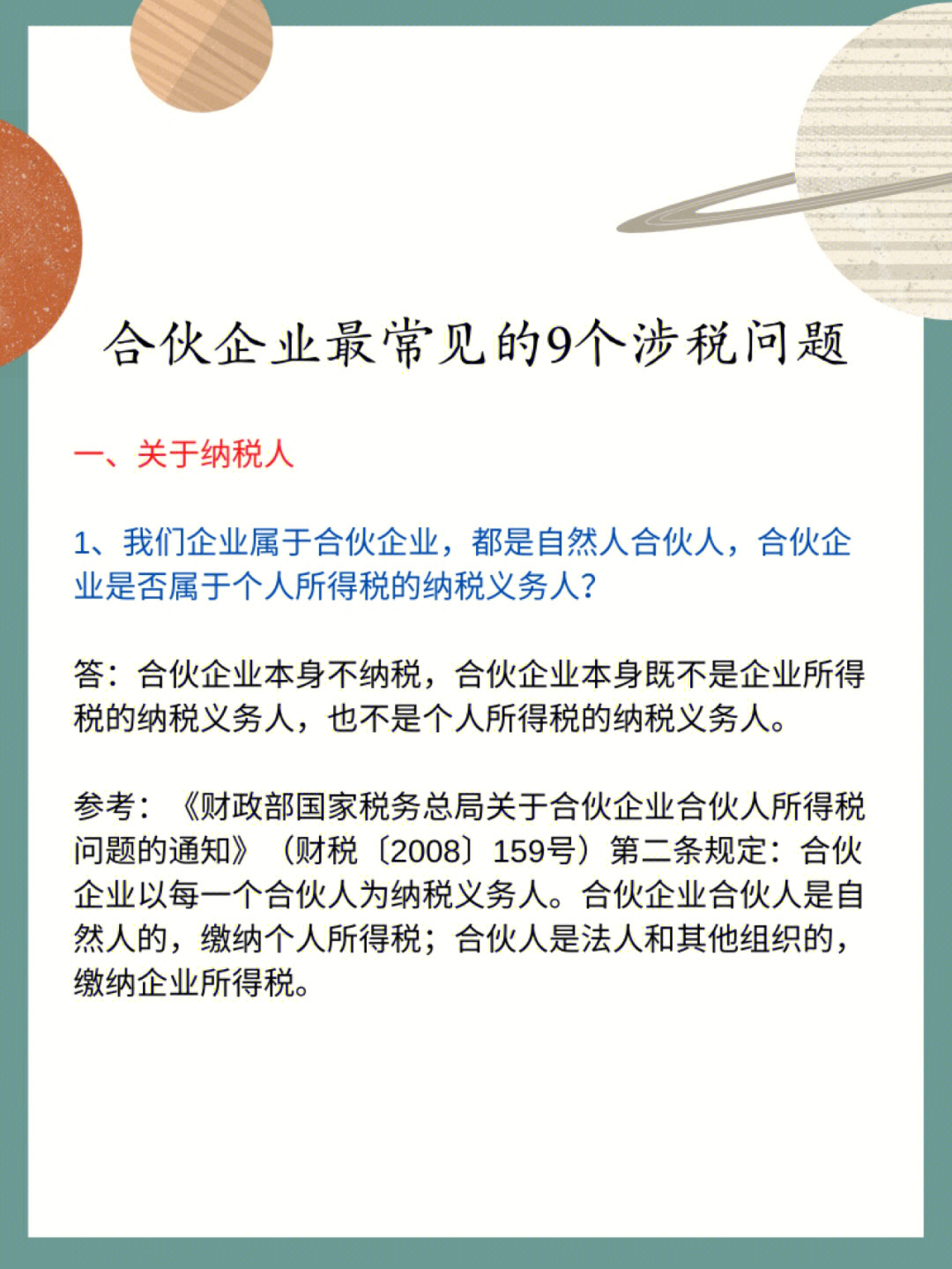 合伙企业最常见的9个涉税问题

一、关于纳税人

1、我们企业属于合伙企业，都是自然人合伙人，合伙企业是否属于个人所得税的纳税义务人？

答：合伙企业本身不纳税，合伙企业本身既不是企业所得税的纳税义务人，也不是个人所得税的纳税义务人。

参考：《财政部国家税务总局关于合伙企业合伙人所得税问题的通知》（财税〔2008〕159号）第二条规定：合伙企业以每一个合伙人为纳税义务人。合伙企业合伙人是自然人的，缴纳个人所得税；合伙人是法人和其他组织的，缴纳企业所得税。